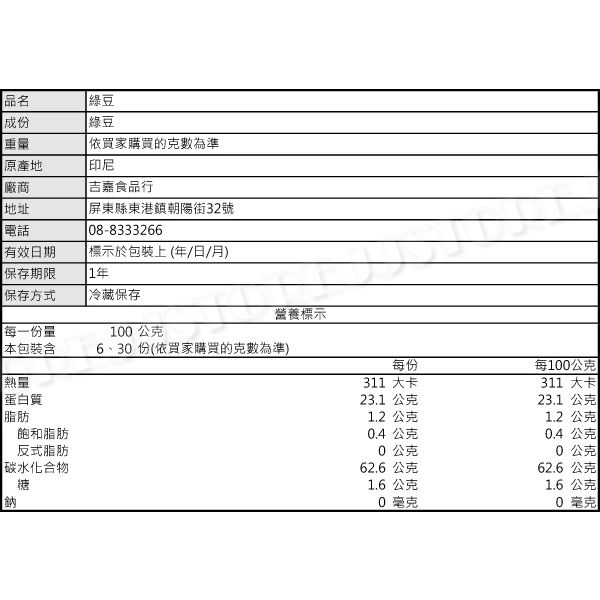 | 品名 | 綠豆 |
|---|---|
| 成份 | 綠豆 |
| 重量 | 依買家購買的克數為準 |
| 原產地 | 印尼 |
| 廠商 | 吉嘉食品行 |
| 地址 | 屏東縣東港鎮朝陽街32號 |
| 電話 | 08-8333266 |
| 有效日期 | 標示於包裝上 (年/日/月) |
| 保存期限 | 1年 |
| 保存方式 | 冷藏保存 |

營養標示

每一份量 100 公克
本包裝含 6、30 份(依買家購買的克數為準)

| | 每份 | 每100公克 |
|---|---|---|
| 熱量 | 311 大卡 | 311 大卡 |
| 蛋白質 | 23.1 公克 | 23.1 公克 |
| 脂肪 | 1.2 公克 | 1.2 公克 |
| 飽和脂肪 | 0.4 公克 | 0.4 公克 |
| 反式脂肪 | 0 公克 | 0 公克 |
| 碳水化合物 | 62.6 公克 | 62.6 公克 |
| 糖 | 1.6 公克 | 1.6 公克 |
| 鈉 | 0 毫克 | 0 毫克 |